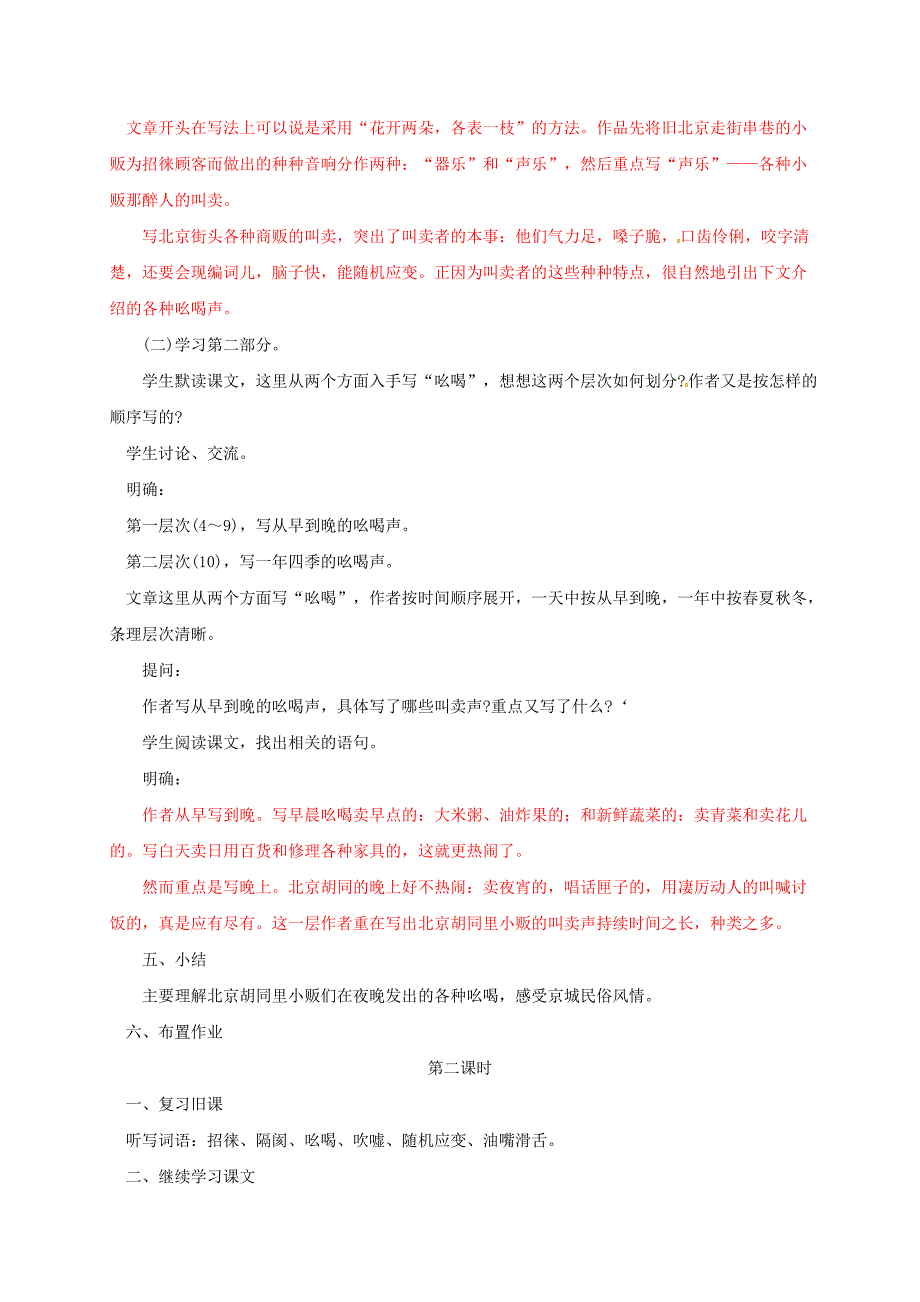 文章开头在写法上可以说是采用“花开两朵，各表一枝”的方法。作品先将旧北京走街串巷的小贩为招徕顾客而做出的种种音响分作两种：“器乐”和“声乐”，然后重点写“声乐”——各种小贩那醉人的叫卖。

写北京街头各种商贩的叫卖，突出了叫卖者的本事：他们气力足，嗓子脆，口齿伶俐，咬字清楚，还要会现编词儿，脑子快，能随机应变。正因为叫卖者的这些种种特点，很自然地引出下文介绍的各种吆喝声。

(二)学习第二部分。

学生默读课文，这里从两个方面入手写“吆喝”，想想这两个层次如何划分?作者又是按怎样的顺序写的?

学生讨论、交流。

明确：

第一层次(4～9)，写从早到晚的吆喝声。

第二层次(10)，写一年四季的吆喝声。

文章这里从两个方面写“吆喝”，作者按时间顺序展开，一天中按从早到晚，一年中按春夏秋冬，条理层次清晰。

提问：

作者写从早到晚的吆喝声，具体写了哪些叫卖声?重点又写了什么?‘

学生阅读课文，找出相关的语句。

明确：

作者从早写到晚。写早晨吆喝卖早点的：大米粥、油炸果的；和新鲜蔬菜的：卖青菜和卖花儿的。写白天卖日用百货和修理各种家具的，这就更热闹了。

然而重点是写晚上。北京胡同的晚上好不热闹：卖夜宵的，唱话匣子的，用凄厉动人的叫喊讨饭的，真是应有尽有。这一层作者重在写出北京胡同里小贩的叫卖声持续时间之长，种类之多。

五、小结

主要理解北京胡同里小贩们在夜晚发出的各种吆喝，感受京城民俗风情。

六、布置作业

第二课时

一、复习旧课

听写词语：招徕、隔阂、吆喝、吹嘘、随机应变、油嘴滑舌。

二、继续学习课文